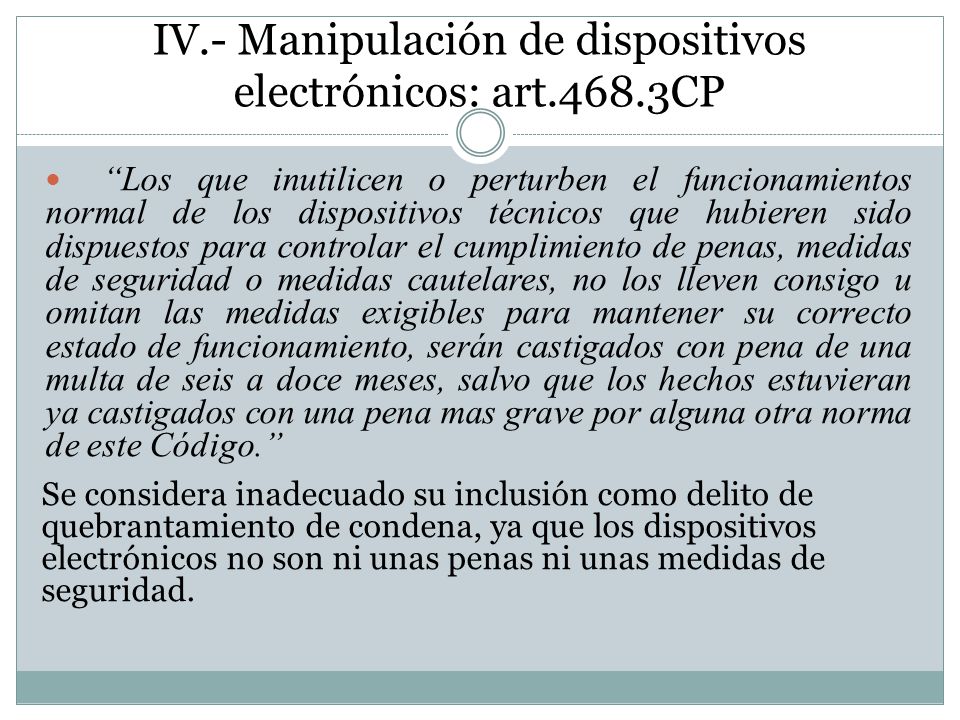 IV.- Manipulación de dispositivos electrónicos: art.468.3CP

“Los que inutilicen o perturben el funcionamientos normal de los dispositivos técnicos que hubieren sido dispuestos para controlar el cumplimiento de penas, medidas de seguridad o medidas cautelares, no los lleven consigo u omitan las medidas exigibles para mantener su correcto estado de funcionamiento, serán castigados con pena de una multa de seis a doce meses, salvo que los hechos estuvieran ya castigados con una pena mas grave por alguna otra norma de este Código.”

Se considera inadecuado su inclusión como delito de quebrantamiento de condena, ya que los dispositivos electrónicos no son ni unas penas ni unas medidas de seguridad.